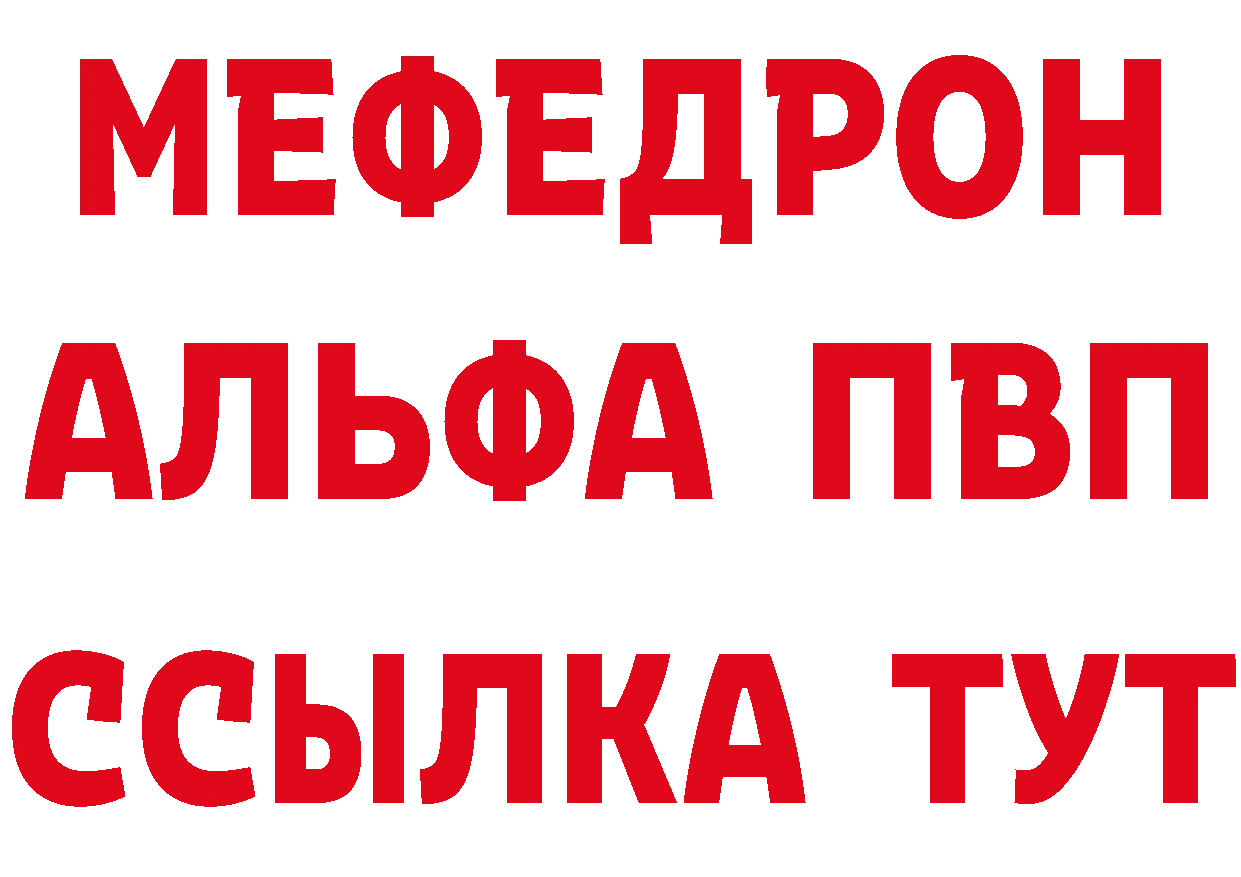 МЕФЕДРОН
АЛЬФА ПВП
ССЫЛКА ТУТ